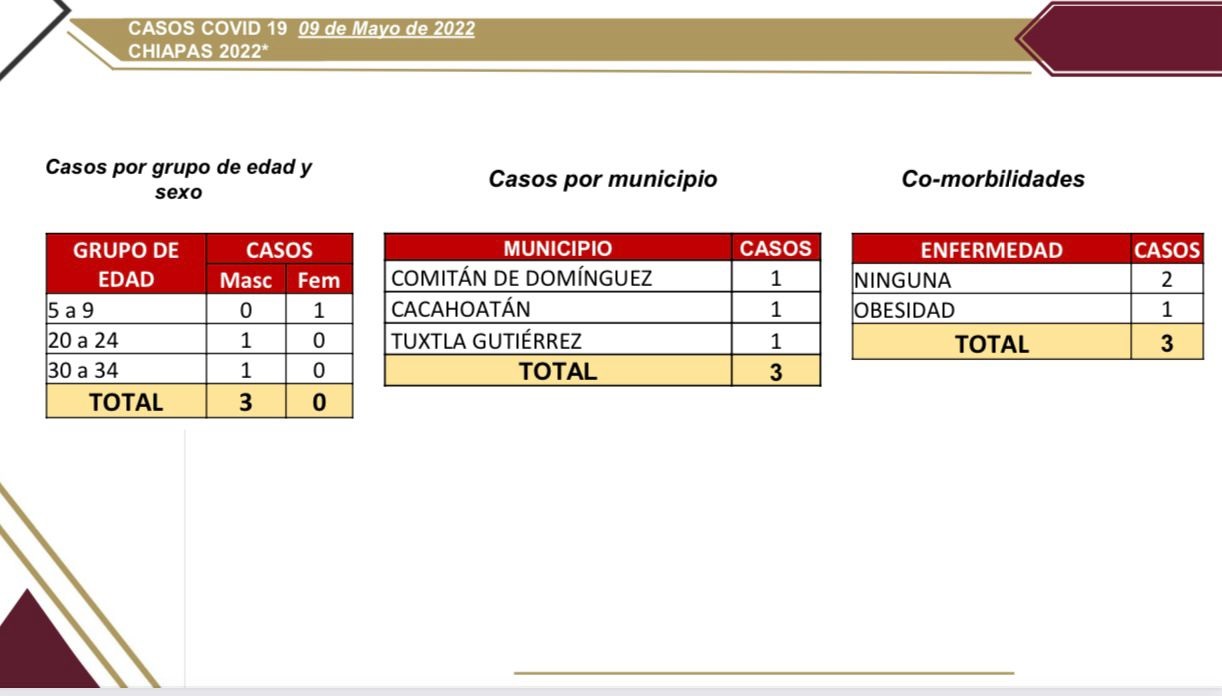 CASOS COVID 19 09 de Mayo de 2022
CHIAPAS 2022*

Casos por grupo de edad y sexo

| GRUPO DE EDAD | CASOS Masc | CASOS Fem |
|---|---|---|
| 5 a 9 | 0 | 1 |
| 20 a 24 | 1 | 0 |
| 30 a 34 | 1 | 0 |
| TOTAL | 3 | 0 |

Casos por municipio

| MUNICIPIO | CASOS |
|---|---|
| COMITÁN DE DOMÍNGUEZ | 1 |
| CACAHOATÁN | 1 |
| TUXTLA GUTIÉRREZ | 1 |
| TOTAL | 3 |

Co-morbilidades

| ENFERMEDAD | CASOS |
|---|---|
| NINGUNA | 2 |
| OBESIDAD | 1 |
| TOTAL | 3 |